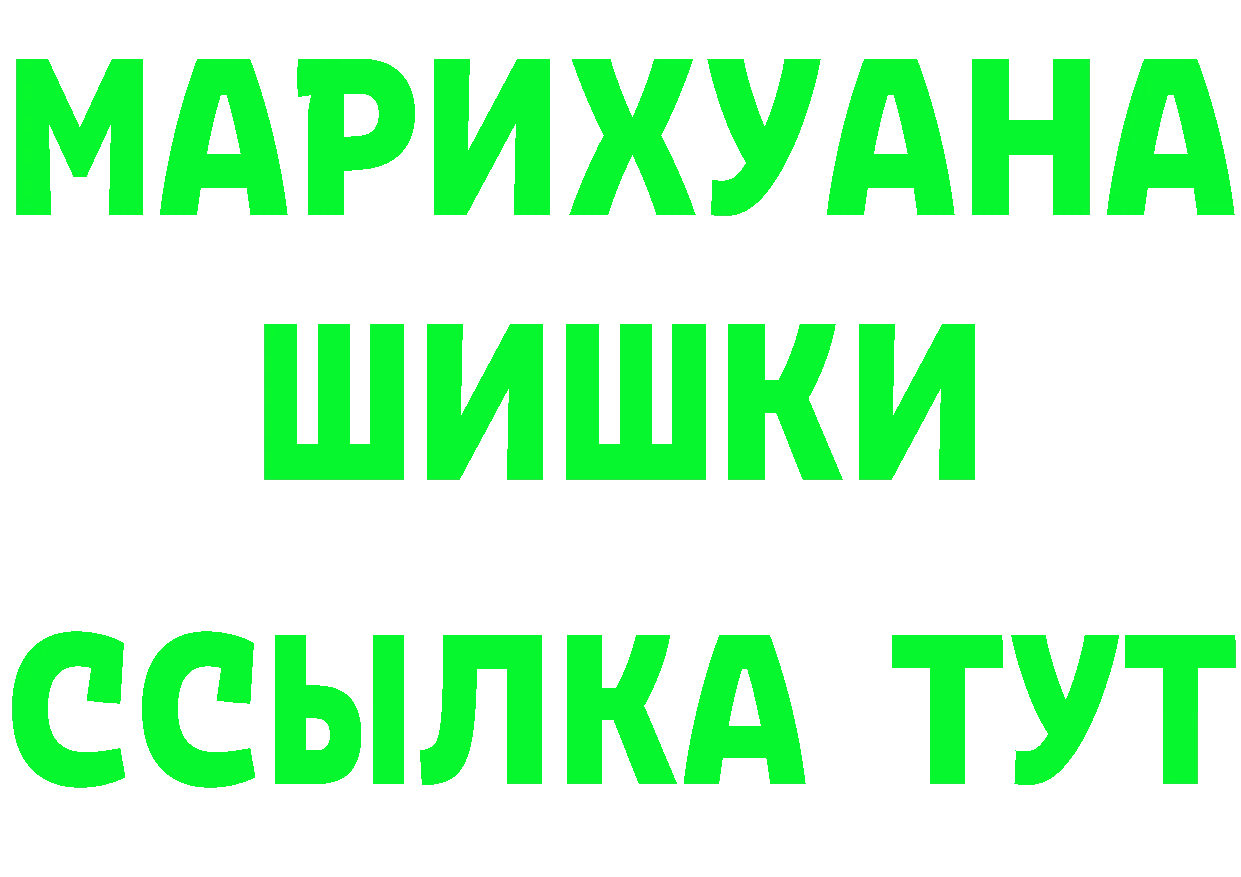 МАРИХУАНА
ШИШКИ
ССЫЛКА ТУТ